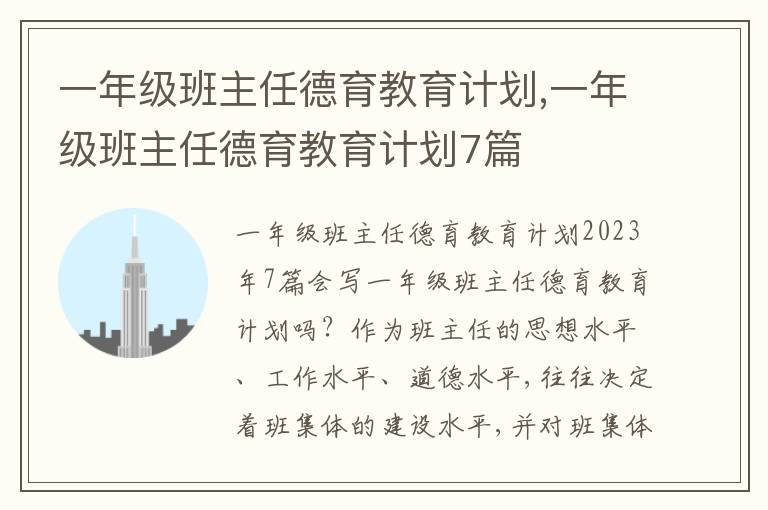 一年级班主任德育教育计划,一年级班主任德育教育计划7篇

一年级班主任德育教育计划2023年7篇会写一年级班主任德育教育计划吗？作为班主任的思想水平、工作水平、道德水平，往往决定着班集体的建设水平，并对班集体